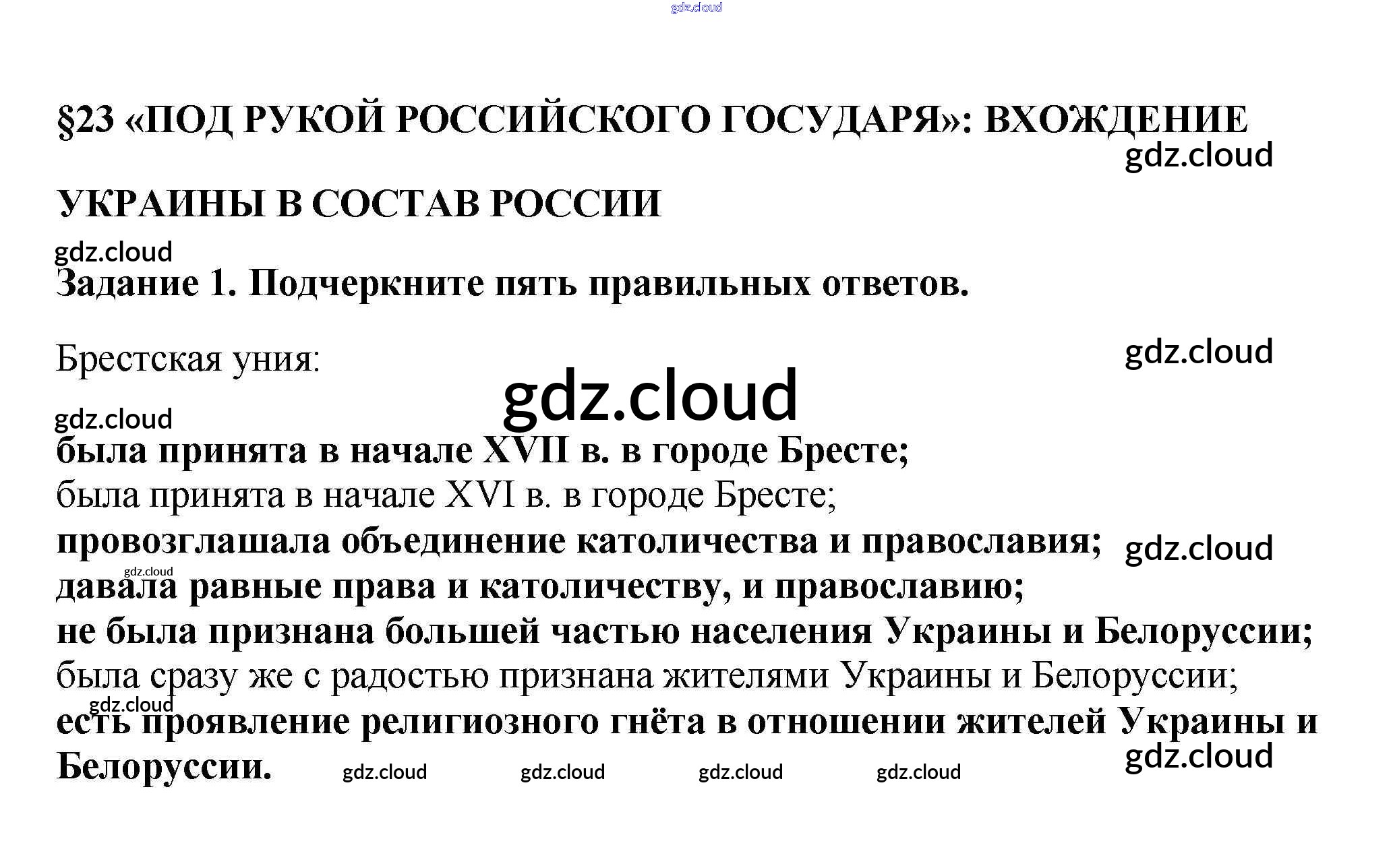 gdz.cloud

§23 «ПОД РУКОЙ РОССИЙСКОГО ГОСУДАРЯ»: ВХОЖДЕНИЕ УКРАИНЫ В СОСТАВ РОССИИ

gdz.cloud

gdz.cloud

Задание 1. Подчеркните пять правильных ответов.

Брестская уния:

gdz.cloud

gdz.cloud

gdz.cloud

была принята в начале XVII в. в городе Бресте;
была принята в начале XVI в. в городе Бресте;
провозглашала объединение католичества и православия;
gdz.cloud
gdz.cloud
давала равные права и католичеству, и православию;
не была признана большей частью населения Украины и Белоруссии;
была сразу же с радостью признана жителями Украины и Белоруссии;
gdz.cloud
есть проявление религиозного гнёта в отношении жителей Украины и Белоруссии.

gdz.cloud

gdz.cloud gdz.cloud gdz.cloud gdz.cloud